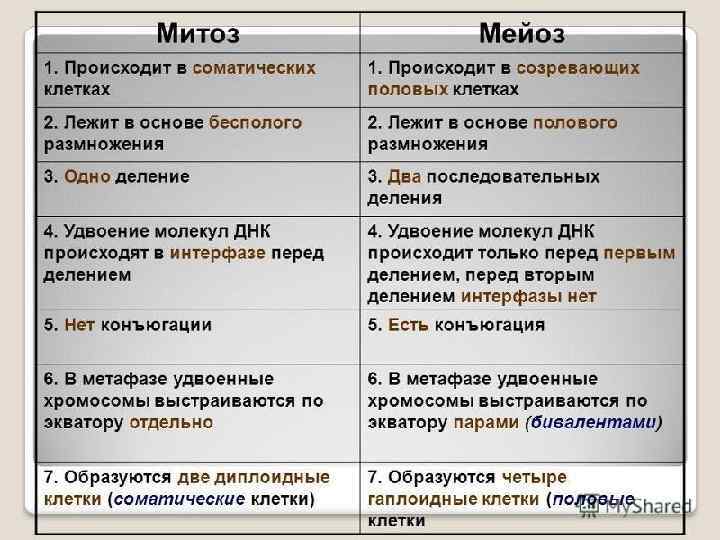 | Митоз | Мейоз |
|---|---|
| 1. Происходит в соматических клетках | 1. Происходит в созревающих половых клетках |
| 2. Лежит в основе бесполого размножения | 2. Лежит в основе полового размножения |
| 3. Одно деление | 3. Два последовательных деления |
| 4. Удвоение молекул ДНК происходят в интерфазе перед делением | 4. Удвоение молекул ДНК происходит только перед первым делением, перед вторым делением интерфазы нет |
| 5. Нет конъюгации | 5. Есть конъюгация |
| 6. В метафазе удвоенные хромосомы выстраиваются по экватору отдельно | 6. В метафазе удвоенные хромосомы выстраиваются по экватору парами (бивалентами) |
| 7. Образуются две диплоидные клетки (соматические клетки) | 7. Образуются четыре гаплоидные клетки (половые клетки |

MyShared